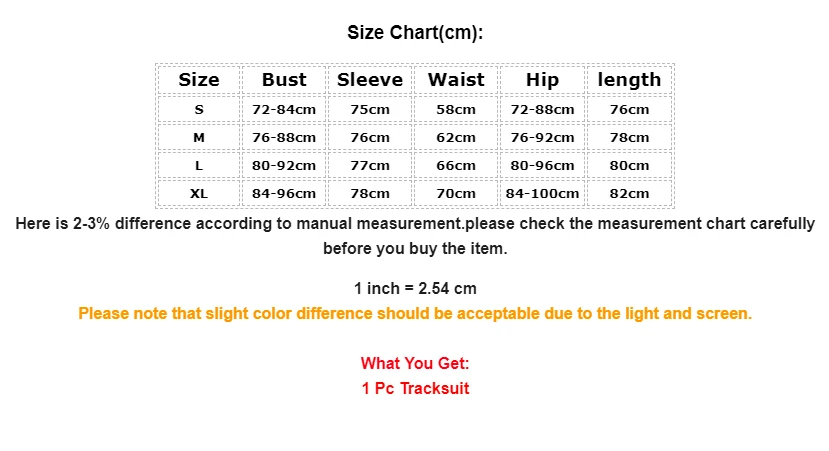 Size Chart(cm):

| Size | Bust | Sleeve | Waist | Hip | length |
|---|---|---|---|---|---|
| S | 72-84cm | 75cm | 58cm | 72-88cm | 76cm |
| M | 76-88cm | 76cm | 62cm | 76-92cm | 78cm |
| L | 80-92cm | 77cm | 66cm | 80-96cm | 80cm |
| XL | 84-96cm | 78cm | 70cm | 84-100cm | 82cm |

Here is 2-3% difference according to manual measurement.please check the measurement chart carefully before you buy the item.

1 inch = 2.54 cm

Please note that slight color difference should be acceptable due to the light and screen.

What You Get:
1 Pc Tracksuit